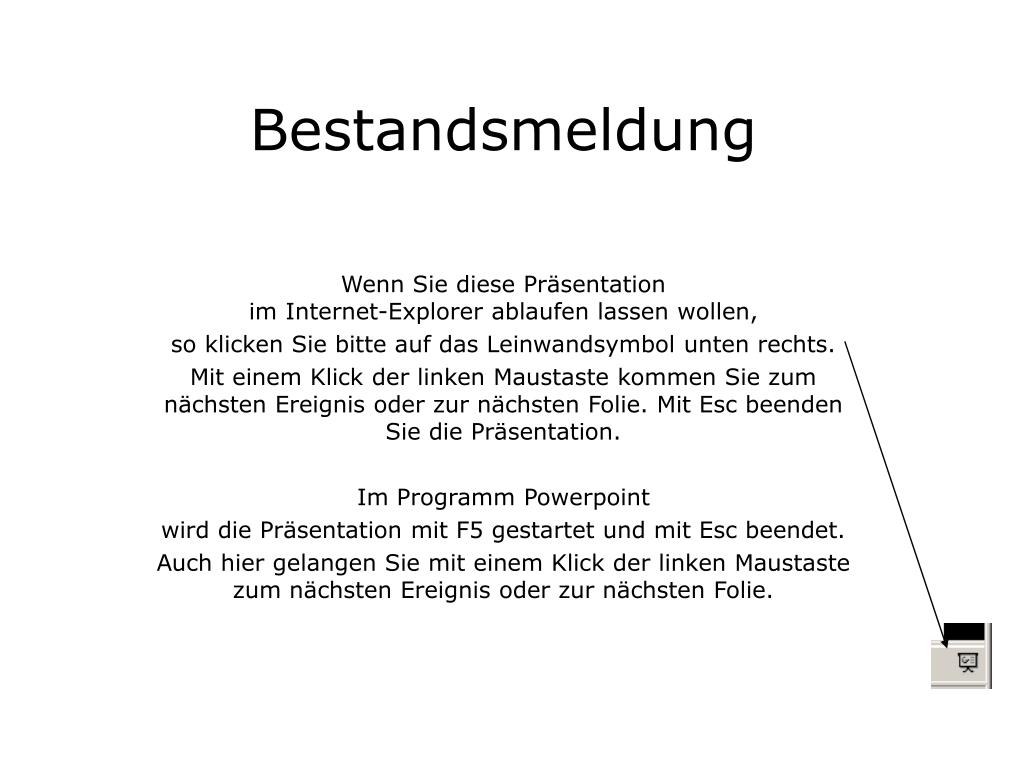 Bestandsmeldung

Wenn Sie diese Präsentation im Internet-Explorer ablaufen lassen wollen,

so klicken Sie bitte auf das Leinwandsymbol unten rechts.

Mit einem Klick der linken Maustaste kommen Sie zum nächsten Ereignis oder zur nächsten Folie. Mit Esc beenden Sie die Präsentation.

Im Programm Powerpoint

wird die Präsentation mit F5 gestartet und mit Esc beendet.

Auch hier gelangen Sie mit einem Klick der linken Maustaste zum nächsten Ereignis oder zur nächsten Folie.